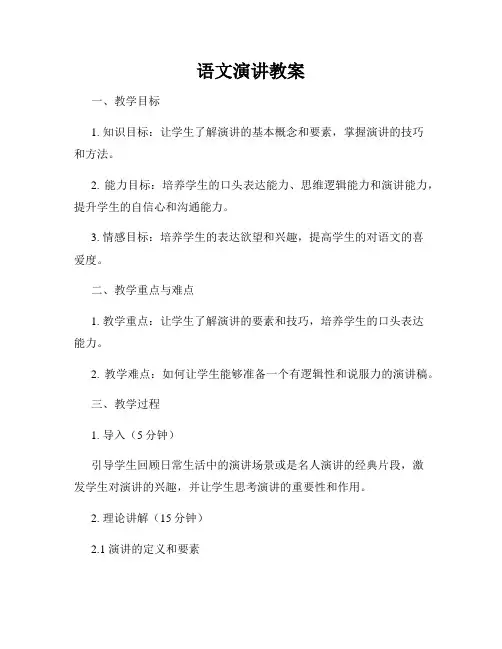 语文演讲教案

一、教学目标

1. 知识目标：让学生了解演讲的基本概念和要素，掌握演讲的技巧和方法。

2. 能力目标：培养学生的口头表达能力、思维逻辑能力和演讲能力，提升学生的自信心和沟通能力。

3. 情感目标：培养学生的表达欲望和兴趣，提高学生的对语文的喜爱度。

二、教学重点与难点

1. 教学重点：让学生了解演讲的要素和技巧，培养学生的口头表达能力。

2. 教学难点：如何让学生能够准备一个有逻辑性和说服力的演讲稿。

三、教学过程

1. 导入（5 分钟）

引导学生回顾日常生活中的演讲场景或是名人演讲的经典片段，激发学生对演讲的兴趣，并让学生思考演讲的重要性和作用。

2. 理论讲解（15 分钟）

2.1 演讲的定义和要素